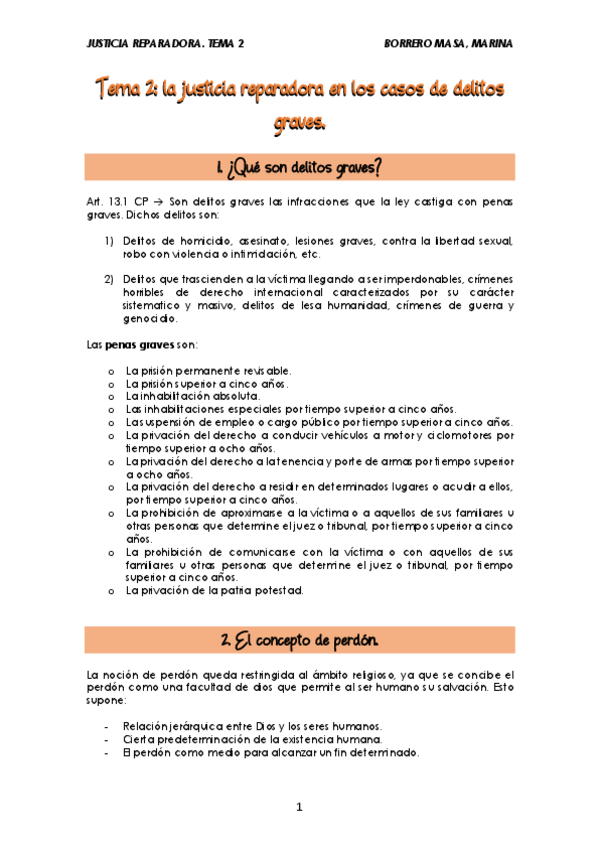 JUSTICIA REPARADORA. TEMA 2

BORRERO MASA, MARINA

Tema 2: la justicia reparadora en los casos de delitos graves.

1. ¿Qué son delitos graves?

Art. 13.1 CP → Son delitos graves las infracciones que la ley castiga con penas graves. Dichos delitos son:

1) Delitos de homicidio, asesinato, lesiones graves, contra la libertad sexual, robo con violencia o intimidación, etc.

2) Delitos que trascienden a la víctima llegando a ser imperdonables, crímenes horribles de derecho internacional caracterizados por su carácter sistematico y masivo, delitos de lesa humanidad, crímenes de guerra y genocidio.

Las penas graves son:

o La prisión permanente revisable.
o La prisión superior a cinco años.
o La inhabilitación absoluta.
o Las inhabilitaciones especiales por tiempo superior a cinco años.
o La suspensión de empleo o cargo público por tiempo superior a cinco años.
o La privación del derecho a conducir vehículos a motor y ciclomotores por tiempo superior a ocho años.
o La privación del derecho a la tenencia y porte de armas por tiempo superior a ocho años.
o La privación del derecho a residir en determinados lugares o acudir a ellos, por tiempo superior a cinco años.
o La prohibición de aproximarse a la víctima o a aquellos de sus familiares u otras personas que determine el juez o tribunal, por tiempo superior a cinco años.
o La prohibición de comunicarse con la víctima o con aquellos de sus familiares u otras personas que determine el juez o tribunal, por tiempo superior a cinco años.
o La privación de la patria potestad.

2. El concepto de perdón.

La noción de perdón queda restringida al ámbito religioso, ya que se concibe el perdón como una facultad de dios que permite al ser humano su salvación. Esto supone:

- Relación jerárquica entre Dios y los seres humanos.
- Cierta predeterminación de la existencia humana.
- El perdón como medio para alcanzar un fin determinado.

1